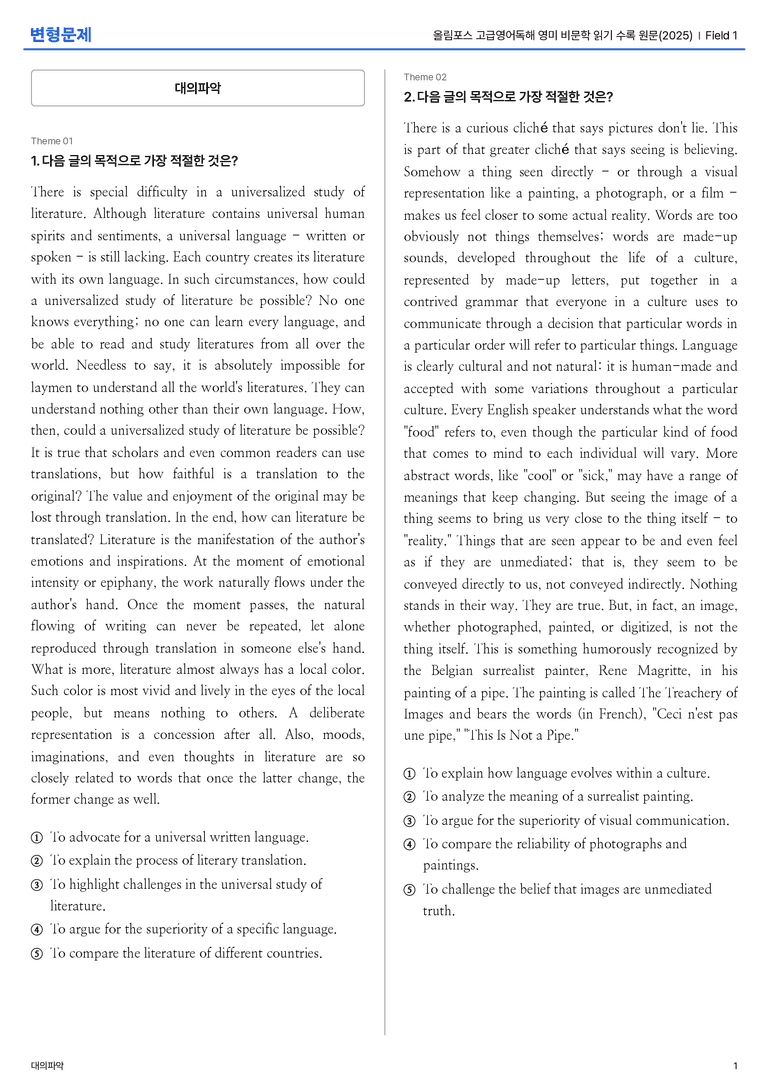 변형문제

올림포스 고급영어독해 영미 비문학 읽기 수록 원문(2025) | Field 1

대의파악

Theme 01

1. 다음 글의 목적으로 가장 적절한 것은?

There is special difficulty in a universalized study of literature. Although literature contains universal human spirits and sentiments, a universal language - written or spoken - is still lacking. Each country creates its literature with its own language. In such circumstances, how could a universalized study of literature be possible? No one knows everything; no one can learn every language, and be able to read and study literatures from all over the world. Needless to say, it is absolutely impossible for laymen to understand all the world's literatures. They can understand nothing other than their own language. How, then, could a universalized study of literature be possible? It is true that scholars and even common readers can use translations, but how faithful is a translation to the original? The value and enjoyment of the original may be lost through translation. In the end, how can literature be translated? Literature is the manifestation of the author's emotions and inspirations. At the moment of emotional intensity or epiphany, the work naturally flows under the author's hand. Once the moment passes, the natural flowing of writing can never be repeated, let alone reproduced through translation in someone else's hand. What is more, literature almost always has a local color. Such color is most vivid and lively in the eyes of the local people, but means nothing to others. A deliberate representation is a concession after all. Also, moods, imaginations, and even thoughts in literature are so closely related to words that once the latter change, the former change as well.

① To advocate for a universal written language.
② To explain the process of literary translation.
③ To highlight challenges in the universal study of literature.
④ To argue for the superiority of a specific language.
⑤ To compare the literature of different countries.

Theme 02

2. 다음 글의 목적으로 가장 적절한 것은?

There is a curious cliché that says pictures don't lie. This is part of that greater cliché that says seeing is believing. Somehow a thing seen directly - or through a visual representation like a painting, a photograph, or a film - makes us feel closer to some actual reality. Words are too obviously not things themselves; words are made-up sounds, developed throughout the life of a culture, represented by made-up letters, put together in a contrived grammar that everyone in a culture uses to communicate through a decision that particular words in a particular order will refer to particular things. Language is clearly cultural and not natural; it is human-made and accepted with some variations throughout a particular culture. Every English speaker understands what the word "food" refers to, even though the particular kind of food that comes to mind to each individual will vary. More abstract words, like "cool" or "sick," may have a range of meanings that keep changing. But seeing the image of a thing seems to bring us very close to the thing itself - to "reality." Things that are seen appear to be and even feel as if they are unmediated; that is, they seem to be conveyed directly to us, not conveyed indirectly. Nothing stands in their way. They are true. But, in fact, an image, whether photographed, painted, or digitized, is not the thing itself. This is something humorously recognized by the Belgian surrealist painter, Rene Magritte, in his painting of a pipe. The painting is called The Treachery of Images and bears the words (in French), "Ceci n'est pas une pipe," "This Is Not a Pipe."

① To explain how language evolves within a culture.
② To analyze the meaning of a surrealist painting.
③ To argue for the superiority of visual communication.
④ To compare the reliability of photographs and paintings.
⑤ To challenge the belief that images are unmediated truth.

대의파악

1